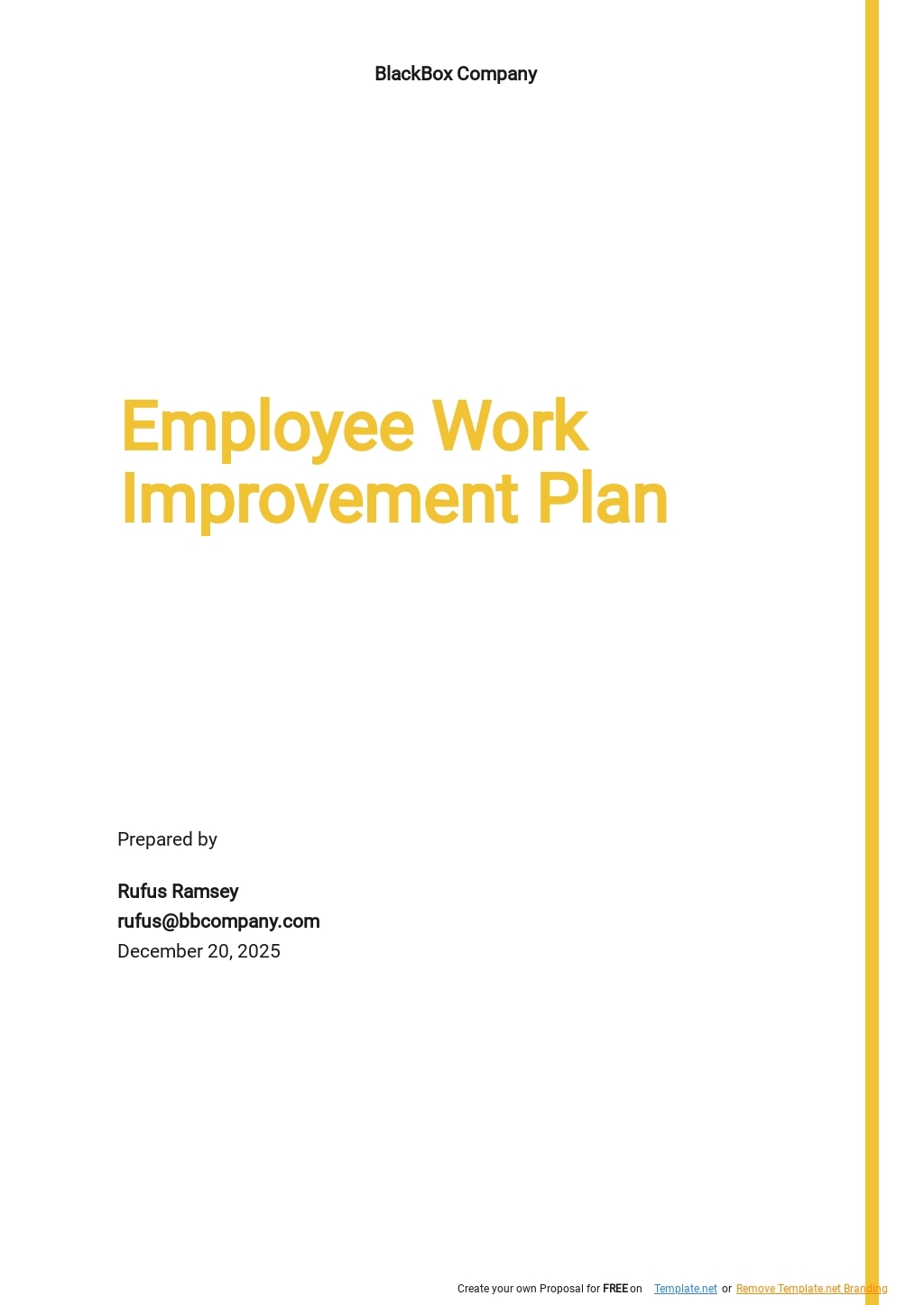 BlackBox Company

Employee Work Improvement Plan

Prepared by

Rufus Ramsey
rufus@bbcompany.com
December 20, 2025

Create your own Proposal for FREE on Template.net or Remove Template.net Branding